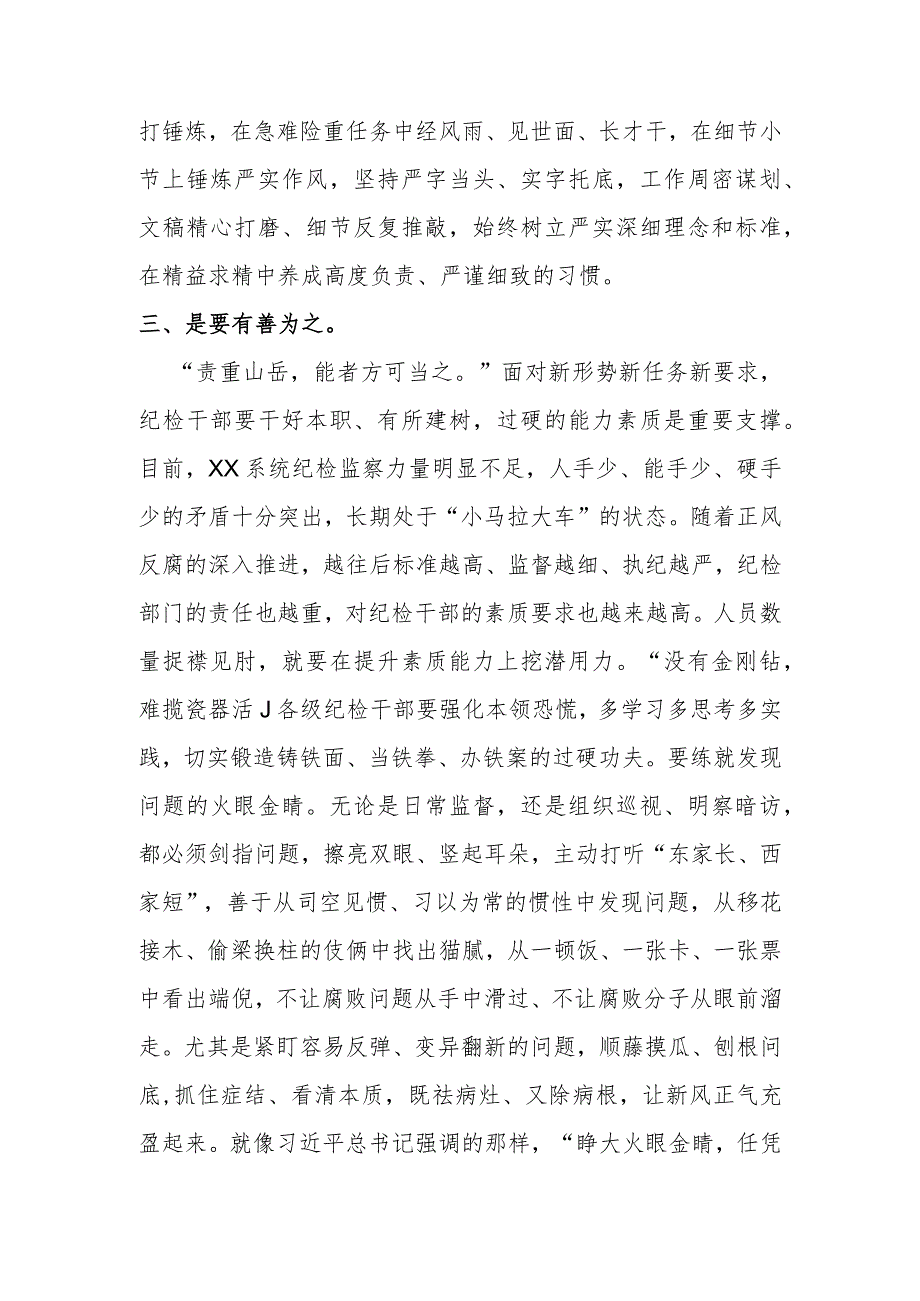 打锤炼，在急难险重任务中经风雨、见世面、长才干，在细节小节上锤炼严实作风，坚持严字当头、实字托底，工作周密谋划、文稿精心打磨、细节反复推敲，始终树立严实深细理念和标准，在精益求精中养成高度负责、严谨细致的习惯。

三、是要有善为之。

“责重山岳，能者方可当之。”面对新形势新任务新要求，纪检干部要干好本职、有所建树，过硬的能力素质是重要支撑。目前，XX系统纪检监察力量明显不足，人手少、能手少、硬手少的矛盾十分突出，长期处于“小马拉大车”的状态。随着正风反腐的深入推进，越往后标准越高、监督越细、执纪越严，纪检部门的责任也越重，对纪检干部的素质要求也越来越高。人员数量捉襟见肘，就要在提升素质能力上挖潜用力。“没有金刚钻，难揽瓷器活J各级纪检干部要强化本领恐慌，多学习多思考多实践，切实锻造铸铁面、当铁拳、办铁案的过硬功夫。要练就发现问题的火眼金睛。无论是日常监督，还是组织巡视、明察暗访，都必须剑指问题，擦亮双眼、竖起耳朵，主动打听“东家长、西家短”，善于从司空见惯、习以为常的惯性中发现问题，从移花接木、偷梁换柱的伎俩中找出猫腻，从一顿饭、一张卡、一张票中看出端倪，不让腐败问题从手中滑过、不让腐败分子从眼前溜走。尤其是紧盯容易反弹、变异翻新的问题，顺藤摸瓜、刨根问底,抓住症结、看清本质，既祛病灶、又除病根，让新风正气充盈起来。就像习近平总书记强调的那样，“睁大火眼金睛，任凭